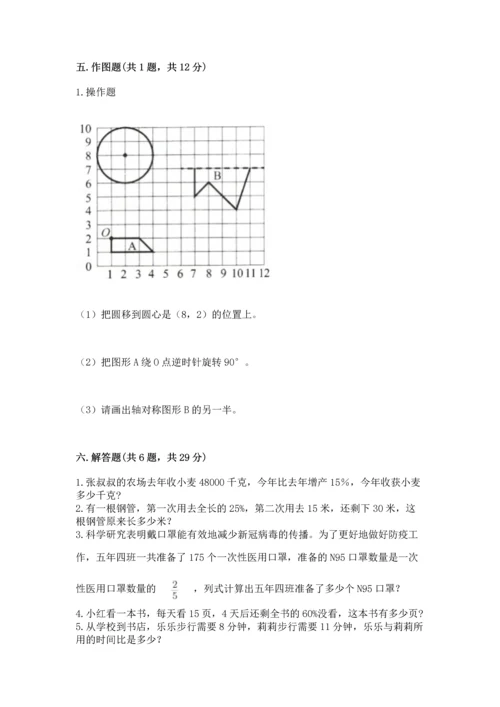 五. 作图题(共 1 题，共 12 分)

1. 操作题

10
9
8
7
6
5
4
3
2
1
0
1 2 3 4 5 6 7 8 9 10 11 12
O
A
B

（1）把圆移到圆心是（8，2）的位置上。

（2）把图形 A 绕 O 点逆时针旋转 90°。

（3）请画出轴对称图形 B 的另一半。

六. 解答题(共 6 题，共 29 分)

1. 张叔叔的农场去年收小麦 48000 千克，今年比去年增产 15%，今年收获小麦多少千克？
2. 有一根钢管，第一次用去全长的 25%，第二次用去 15 米，还剩下 30 米，这根钢管原来长多少米？
3. 科学研究表明戴口罩能有效地减少新冠病毒的传播。为了更好地做好防疫工作，五年四班一共准备了 175 个一次性医用口罩，准备的 N95 口罩数量是一次性医用口罩数量的 $\frac{2}{5}$ ，列式计算出五年四班准备了多少个 N95 口罩？
4. 小红看一本书，每天看 15 页，4 天后还剩全书的 60%没看，这本书有多少页？
5. 从学校到书店，乐乐步行需要 8 分钟，莉莉步行需要 11 分钟，乐乐与莉莉所用的时间比是多少？